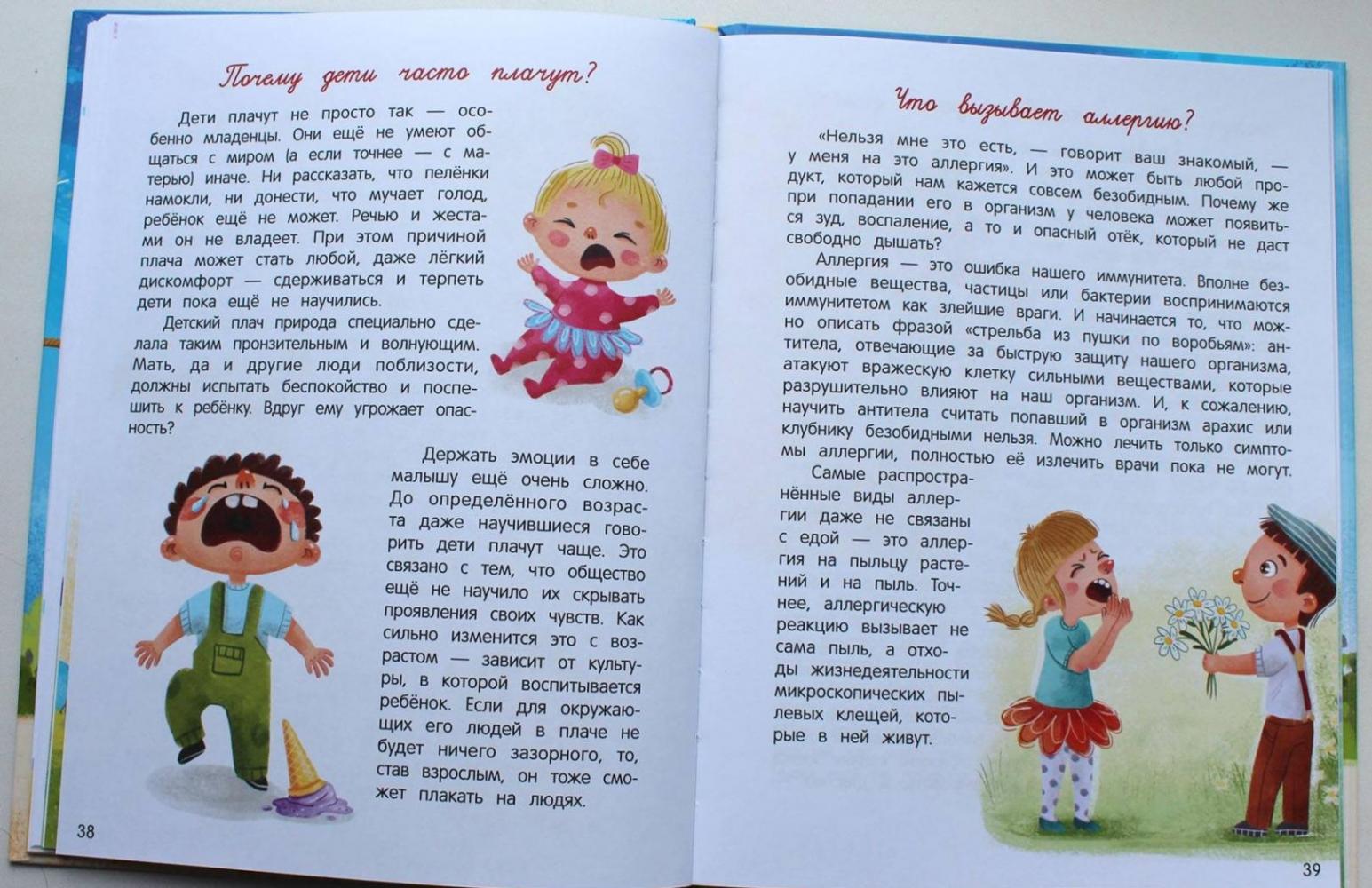 Почему дети часто плачут?

Дети плачут не просто так — особенно младенцы. Они ещё не умеют общаться с миром (а если точнее — с матерью) иначе. Ни рассказать, что пелёнки намокли, ни донести, что мучает голод, ребёнок ещё не может. Речью и жестами он не владеет. При этом причиной плача может стать любой, даже лёгкий дискомфорт — сдерживаться и терпеть дети пока ещё не научились.

Детский плач природа специально сделала таким пронзительным и волнующим. Мать, да и другие люди поблизости, должны испытать беспокойство и поспешить к ребёнку. Вдруг ему угрожает опасность?

Держать эмоции в себе малышу ещё очень сложно. До определённого возраста даже научившиеся говорить дети плачут чаще. Это связано с тем, что общество ещё не научило их скрывать проявления своих чувств. Как сильно изменится это с возрастом — зависит от культуры, в которой воспитывается ребёнок. Если для окружающих его людей в плаче не будет ничего зазорного, то, став взрослым, он тоже сможет плакать на людях.

38

Что вызывает аллергию?

«Нельзя мне это есть, — говорит ваш знакомый, — у меня на это аллергия». И это может быть любой продукт, который нам кажется совсем безобидным. Почему же при попадании его в организм у человека может появиться зуд, воспаление, а то и опасный отёк, который не даст свободно дышать?

Аллергия — это ошибка нашего иммунитета. Вполне безобидные вещества, частицы или бактерии воспринимаются иммунитетом как злейшие враги. И начинается то, что можно описать фразой «стрельба из пушки по воробьям»: антитела, отвечающие за быструю защиту нашего организма, атакуют вражескую клетку сильными веществами, которые разрушительно влияют на наш организм. И, к сожалению, научить антитела считать попавший в организм арахис или клубнику безобидными нельзя. Можно лечить только симптомы аллергии, полностью её излечить врачи пока не могут.

Самые распространённые виды аллергии даже не связаны с едой — это аллергия на пыльцу растений и на пыль. Точнее, аллергическую реакцию вызывает не сама пыль, а отходы жизнедеятельности микроскопических пылевых клещей, которые в ней живут.

39